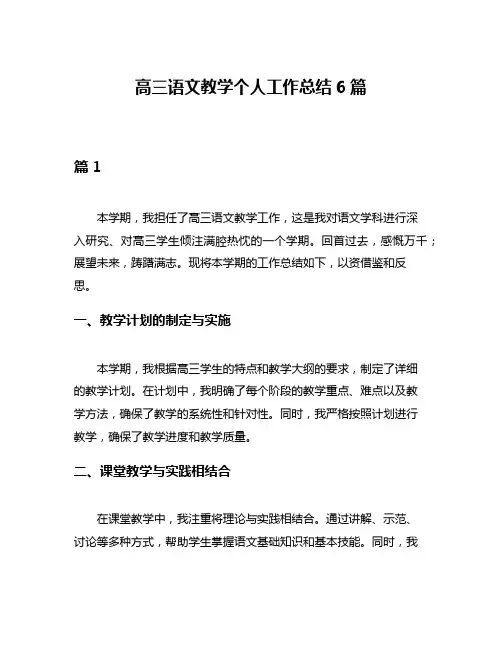 高三语文教学个人工作总结 6 篇

篇 1

本学期，我担任了高三语文教学工作，这是我对语文学科进行深入研究、对高三学生倾注满腔热忱的一个学期。回首过去，感慨万千；展望未来，踌躇满志。现将本学期的工作总结如下，以资借鉴和反思。

一、教学计划的制定与实施

本学期，我根据高三学生的特点和教学大纲的要求，制定了详细的教学计划。在计划中，我明确了每个阶段的教学重点、难点以及教学方法，确保了教学的系统性和针对性。同时，我严格按照计划进行教学，确保了教学进度和教学质量。

二、课堂教学与实践相结合

在课堂教学中，我注重将理论与实践相结合。通过讲解、示范、讨论等多种方式，帮助学生掌握语文基础知识和基本技能。同时，我